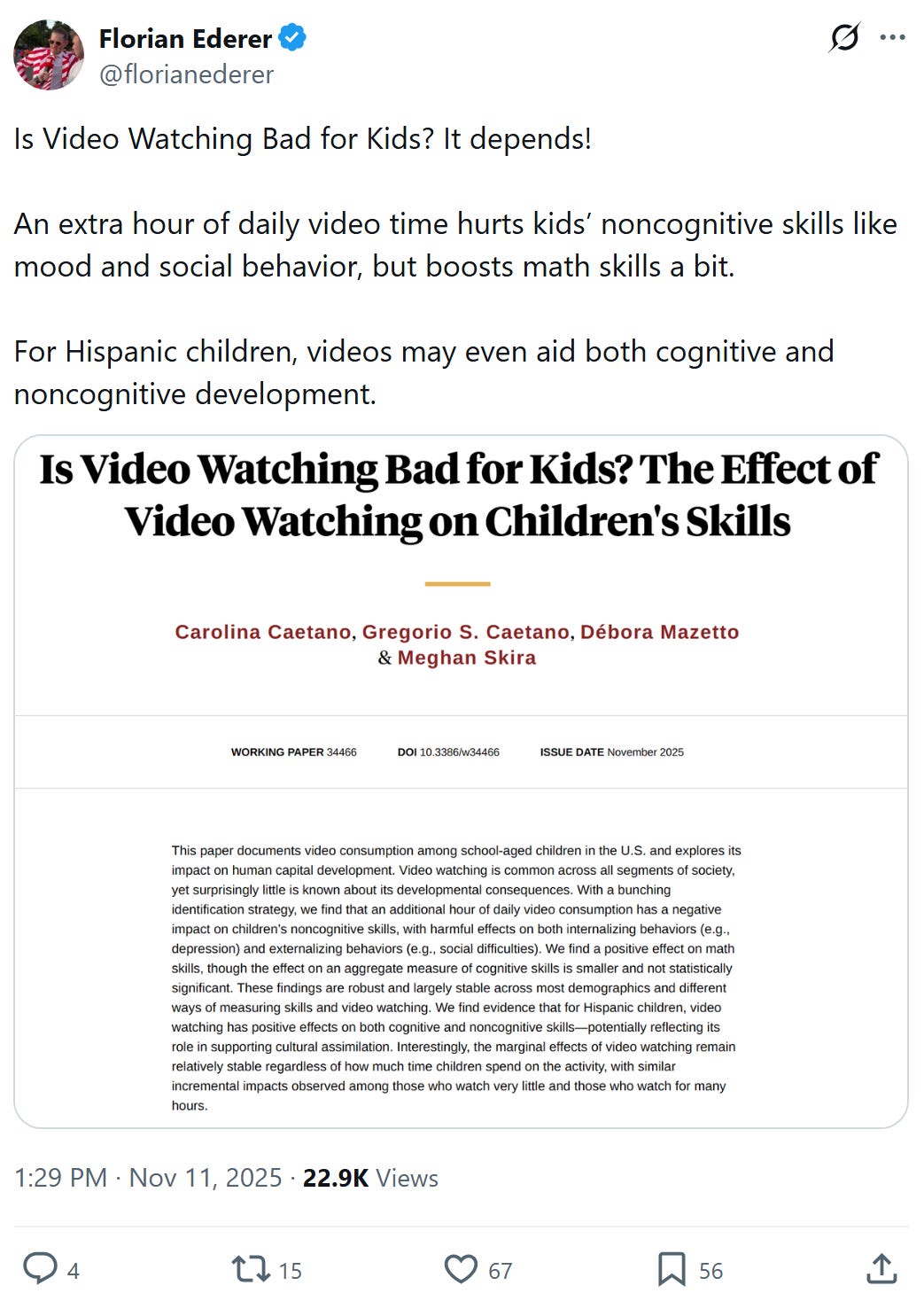 Florian Ederer
@florianederer

Is Video Watching Bad for Kids? It depends!

An extra hour of daily video time hurts kids' noncognitive skills like mood and social behavior, but boosts math skills a bit.

For Hispanic children, videos may even aid both cognitive and noncognitive development.

Is Video Watching Bad for Kids? The Effect of Video Watching on Children's Skills

Carolina Caetano, Gregorio S. Caetano, Débora Mazetto & Meghan Skira

WORKING PAPER 34466 DOI 10.3386/w34466 ISSUE DATE November 2025

This paper documents video consumption among school-aged children in the U.S. and explores its impact on human capital development. Video watching is common across all segments of society, yet surprisingly little is known about its developmental consequences. With a bunching identification strategy, we find that an additional hour of daily video consumption has a negative impact on children's noncognitive skills, with harmful effects on both internalizing behaviors (e.g., depression) and externalizing behaviors (e.g., social difficulties). We find a positive effect on math skills, though the effect on an aggregate measure of cognitive skills is smaller and not statistically significant. These findings are robust and largely stable across most demographics and different ways of measuring skills and video watching. We find evidence that for Hispanic children, video watching has positive effects on both cognitive and noncognitive skills—potentially reflecting its role in supporting cultural assimilation. Interestingly, the marginal effects of video watching remain relatively stable regardless of how much time children spend on the activity, with similar incremental impacts observed among those who watch very little and those who watch for many hours.

1:29 PM · Nov 11, 2025 · 22.9K Views

4 15 67 56